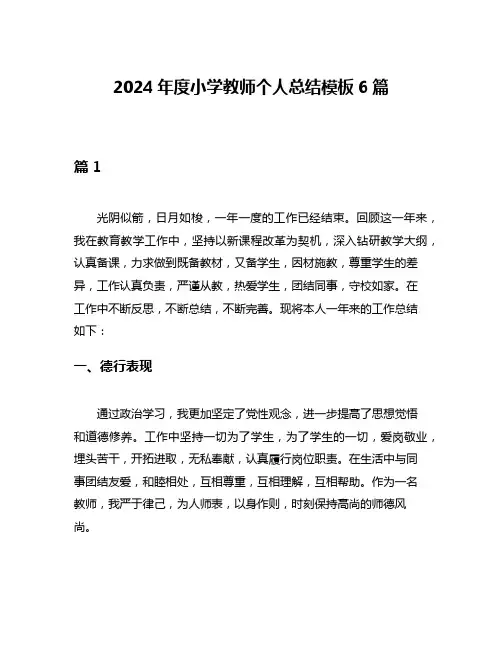 2024 年度小学教师个人总结模板 6 篇

篇 1

光阴似箭，日月如梭，一年一度的工作已经结束。回顾这一年来，我在教育教学工作中，坚持以新课程改革为契机，深入钻研教学大纲，认真备课，力求做到既备教材，又备学生，因材施教，尊重学生的差异，工作认真负责，严谨从教，热爱学生，团结同事，守校如家。在工作中不断反思，不断总结，不断完善。现将本人一年来的工作总结如下：

一、德行表现

通过政治学习，我更加坚定了党性观念，进一步提高了思想觉悟和道德修养。工作中坚持一切为了学生，为了学生的一切，爱岗敬业，埋头苦干，开拓进取，无私奉献，认真履行岗位职责。在生活中与同事团结友爱，和睦相处，互相尊重，互相理解，互相帮助。作为一名教师，我严于律己，为人师表，以身作则，时刻保持高尚的师德风尚。